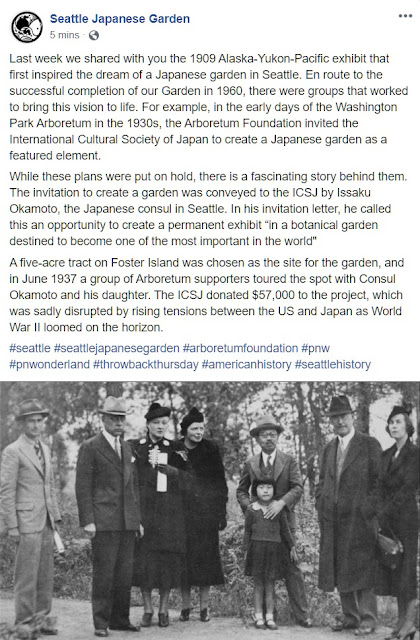 Seattle Japanese Garden
5 mins · 

...

Last week we shared with you the 1909 Alaska-Yukon-Pacific exhibit that first inspired the dream of a Japanese garden in Seattle. En route to the successful completion of our Garden in 1960, there were groups that worked to bring this vision to life. For example, in the early days of the Washington Park Arboretum in the 1930s, the Arboretum Foundation invited the International Cultural Society of Japan to create a Japanese garden as a featured element.

While these plans were put on hold, there is a fascinating story behind them. The invitation to create a garden was conveyed to the ICSJ by Issaku Okamoto, the Japanese consul in Seattle. In his invitation letter, he called this an opportunity to create a permanent exhibit "in a botanical garden destined to become one of the most important in the world"

A five-acre tract on Foster Island was chosen as the site for the garden, and in June 1937 a group of Arboretum supporters toured the spot with Consul Okamoto and his daughter. The ICSJ donated $57,000 to the project, which was sadly disrupted by rising tensions between the US and Japan as World War II loomed on the horizon.

#seattle #seattlejapanesegarden #arboretumfoundation #pnw #pnwonderland #throwbackthursday #americanhistory #seattlehistory